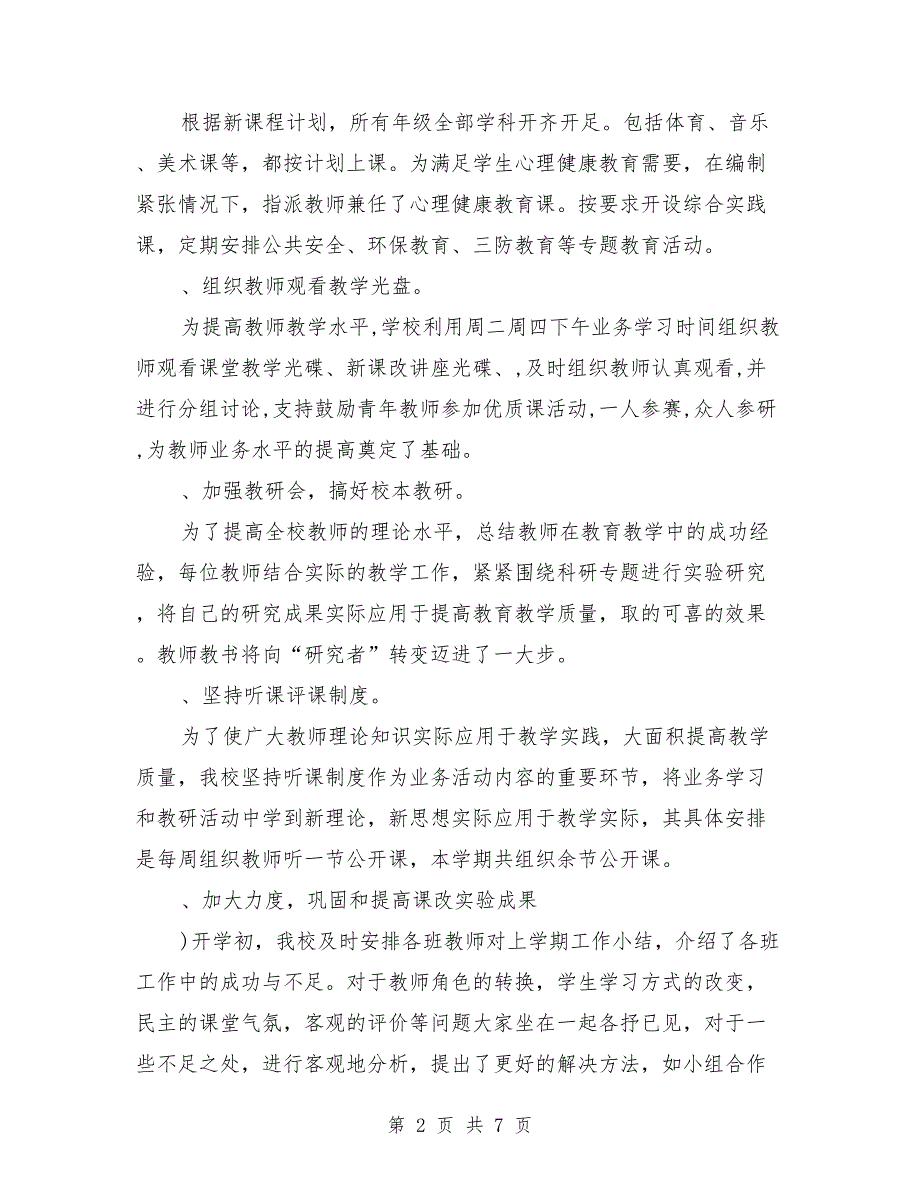 根据新课程计划，所有年级全部学科开齐开足。包括体育、音乐、美术课等，都按计划上课。为满足学生心理健康教育需要，在编制紧张情况下，指派教师兼任了心理健康教育课。按要求开设综合实践课，定期安排公共安全、环保教育、三防教育等专题教育活动。

、组织教师观看教学光盘。

为提高教师教学水平,学校利用周二周四下午业务学习时间组织教师观看课堂教学光碟、新课改讲座光碟、,及时组织教师认真观看,并进行分组讨论,支持鼓励青年教师参加优质课活动,一人参赛,众人参研,为教师业务水平的提高奠定了基础。

、加强教研会，搞好校本教研。

为了提高全校教师的理论水平，总结教师在教育教学中的成功经验，每位教师结合实际的教学工作，紧紧围绕科研专题进行实验研究，将自己的研究成果实际应用于提高教育教学质量，取的可喜的效果。教师教书将向“研究者”转变迈进了一大步。

、坚持听课评课制度。

为了使广大教师理论知识实际应用于教学实践，大面积提高教学质量，我校坚持听课制度作为业务活动内容的重要环节，将业务学习和教研活动中学到新理论，新思想实际应用于教学实际，其具体安排是每周组织教师听一节公开课，本学期共组织余节公开课。

、加大力度，巩固和提高课改实验成果

)开学初，我校及时安排各班教师对上学期工作小结，介绍了各班工作中的成功与不足。对于教师角色的转换，学生学习方式的改变，民主的课堂气氛，客观的评价等问题大家坐在一起各抒已见，对于一些不足之处，进行客观地分析，提出了更好的解决方法，如小组合作

第 2 页 共 7 页